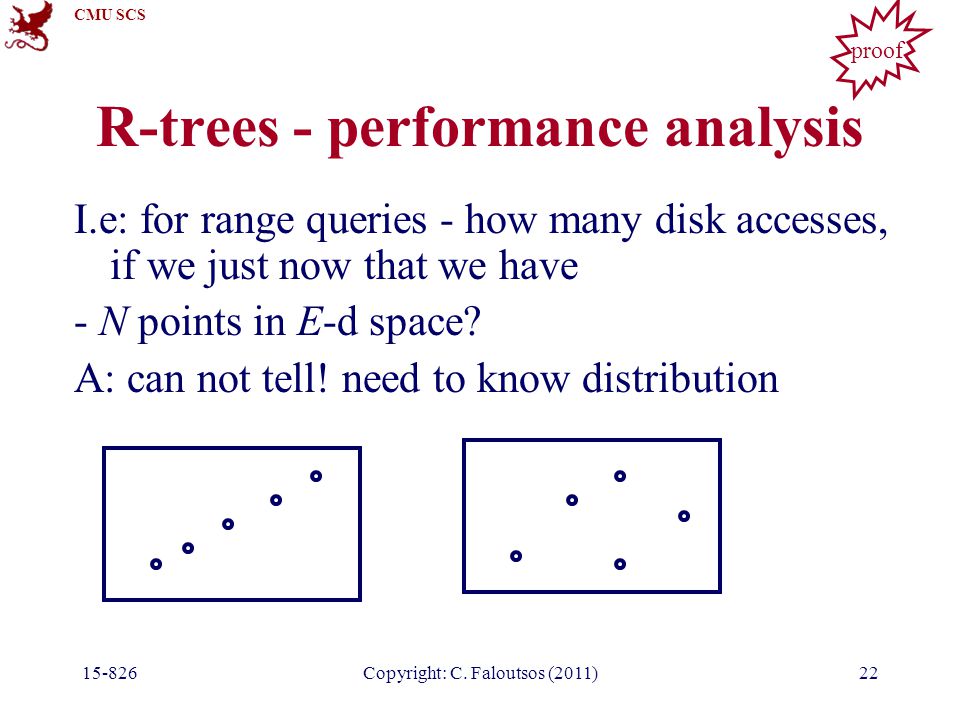 CMU SCS

proof

R-trees - performance analysis

I.e: for range queries - how many disk accesses, if we just now that we have

- $N$ points in $E$-d space?

A: can not tell! need to know distribution

15-826 Copyright: C. Faloutsos (2011) 22